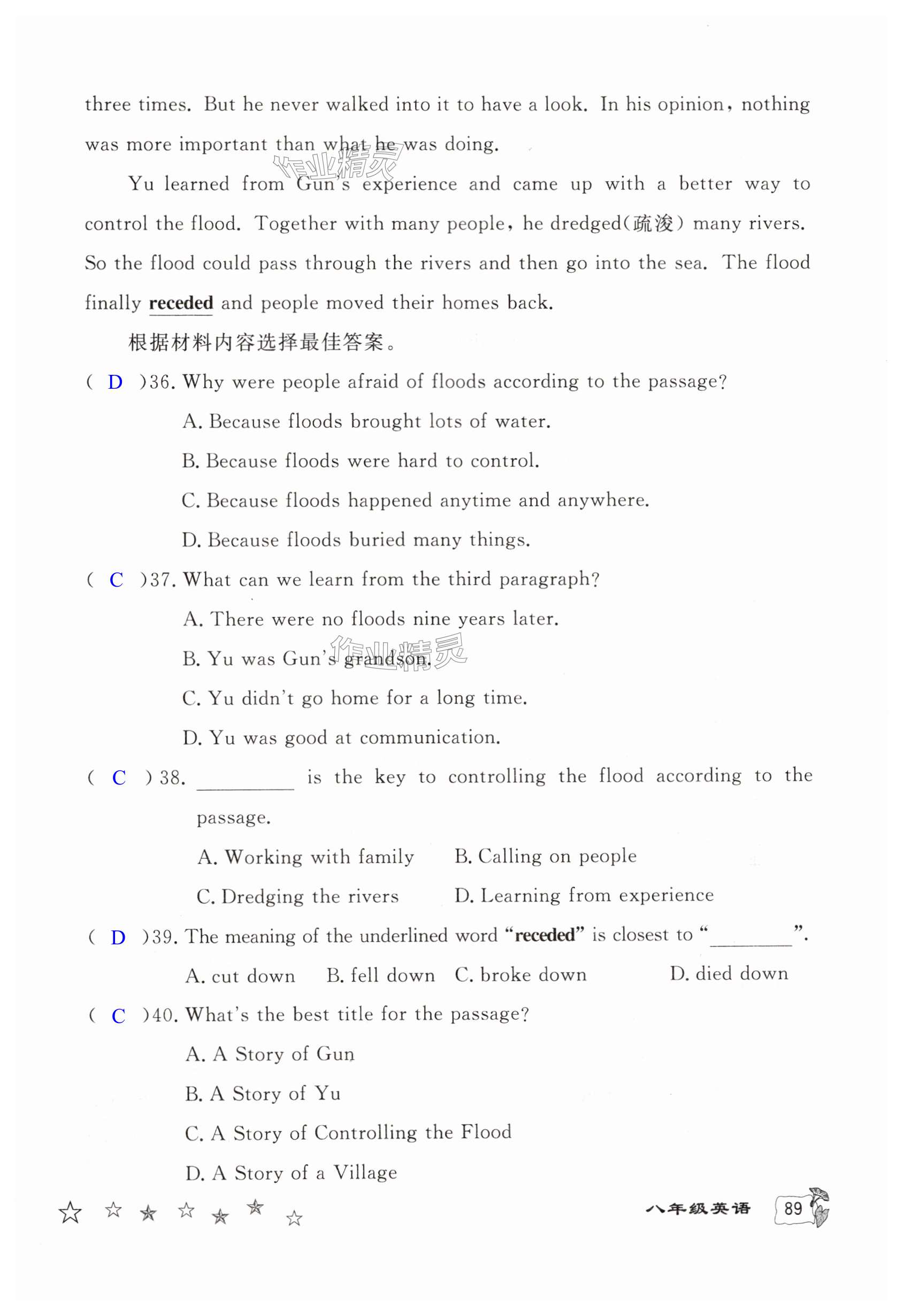 three times. But he never walked into it to have a look. In his opinion, nothing was more important than what he was doing.

作业精灵

Yu learned from Gun's experience and came up with a better way to control the flood. Together with many people, he dredged(疏浚) many rivers. So the flood could pass through the rivers and then go into the sea. The flood finally receded and people moved their homes back.

根据材料内容选择最佳答案。

( D )36. Why were people afraid of floods according to the passage?

A. Because floods brought lots of water.

B. Because floods were hard to control.

C. Because floods happened anytime and anywhere.

D. Because floods buried many things.

( C )37. What can we learn from the third paragraph?

A. There were no floods nine years later.

B. Yu was Gun's grandson.

作业精灵

C. Yu didn't go home for a long time.

D. Yu was good at communication.

( C ) 38. ________ is the key to controlling the flood according to the passage.

A. Working with family B. Calling on people

C. Dredging the rivers D. Learning from experience

( D )39. The meaning of the underlined word "receded" is closest to "________".

A. cut down B. fell down C. broke down D. died down

( C )40. What's the best title for the passage?

A. A Story of Gun

B. A Story of Yu

C. A Story of Controlling the Flood

D. A Story of a Village

八年级英语 89